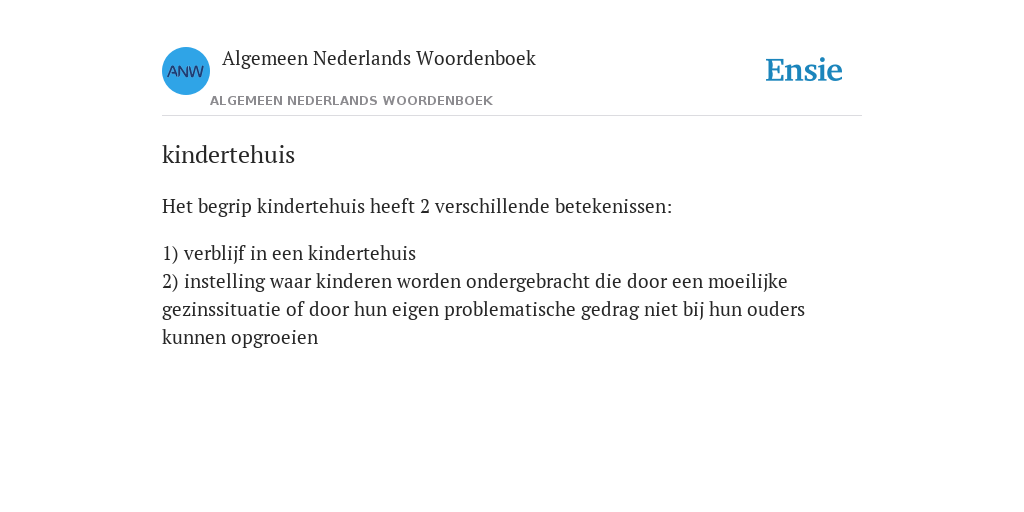 ANW

Algemeen Nederlands Woordenboek

ALGEMEEN NEDERLANDS WOORDENBOEK

Ensie

kindertehuis

Het begrip kindertehuis heeft 2 verschillende betekenissen:

1) verblijf in een kindertehuis
2) instelling waar kinderen worden ondergebracht die door een moeilijke gezinssituatie of door hun eigen problematische gedrag niet bij hun ouders kunnen opgroeien